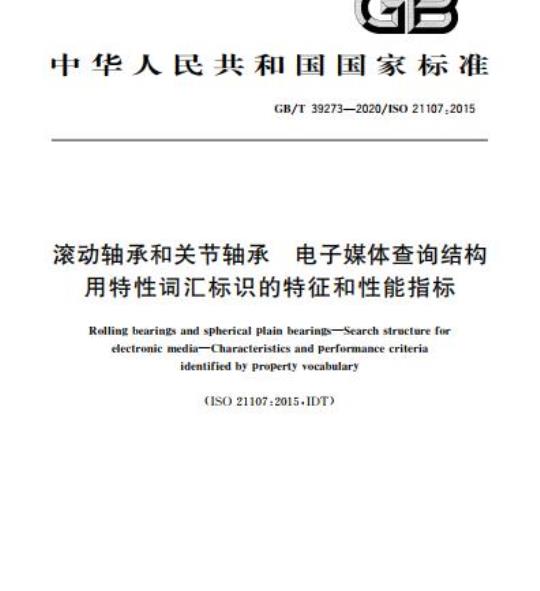 GB

中华人民共和国国家标准

GB/T 39273—2020/ISO 21107:2015

滚动轴承和关节轴承　电子媒体查询结构用特性词汇标识的特征和性能指标

Rolling bearings and spherical plain bearings—Search structure for electronic media—Characteristics and performance criteria identified by property vocabulary

(ISO 21107:2015,IDT)